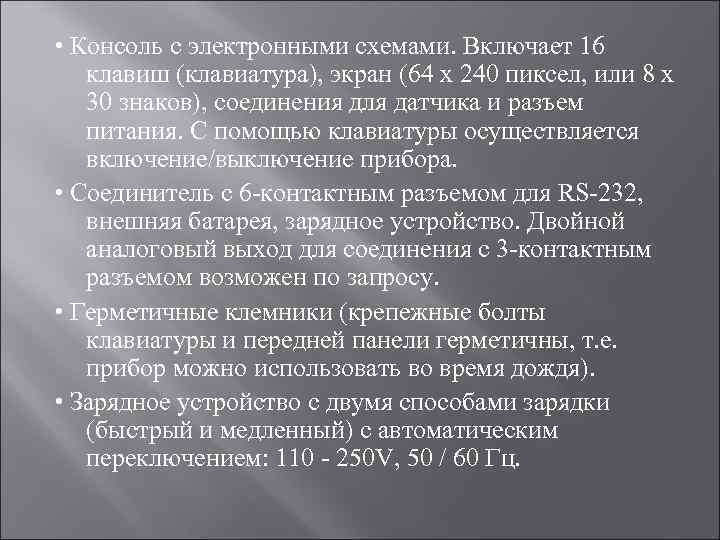 • Консоль с электронными схемами. Включает 16 клавиш (клавиатура), экран (64 х 240 пиксел, или 8 х 30 знаков), соединения для датчика и разъем питания. С помощью клавиатуры осуществляется включение/выключение прибора.

• Соединитель с 6-контактным разъемом для RS-232, внешняя батарея, зарядное устройство. Двойной аналоговый выход для соединения с 3-контактным разъемом возможен по запросу.

• Герметичные клемники (крепежные болты клавиатуры и передней панели герметичны, т.е. прибор можно использовать во время дождя).

• Зарядное устройство с двумя способами зарядки (быстрый и медленный) с автоматическим переключением: 110 - 250V, 50 / 60 Гц.